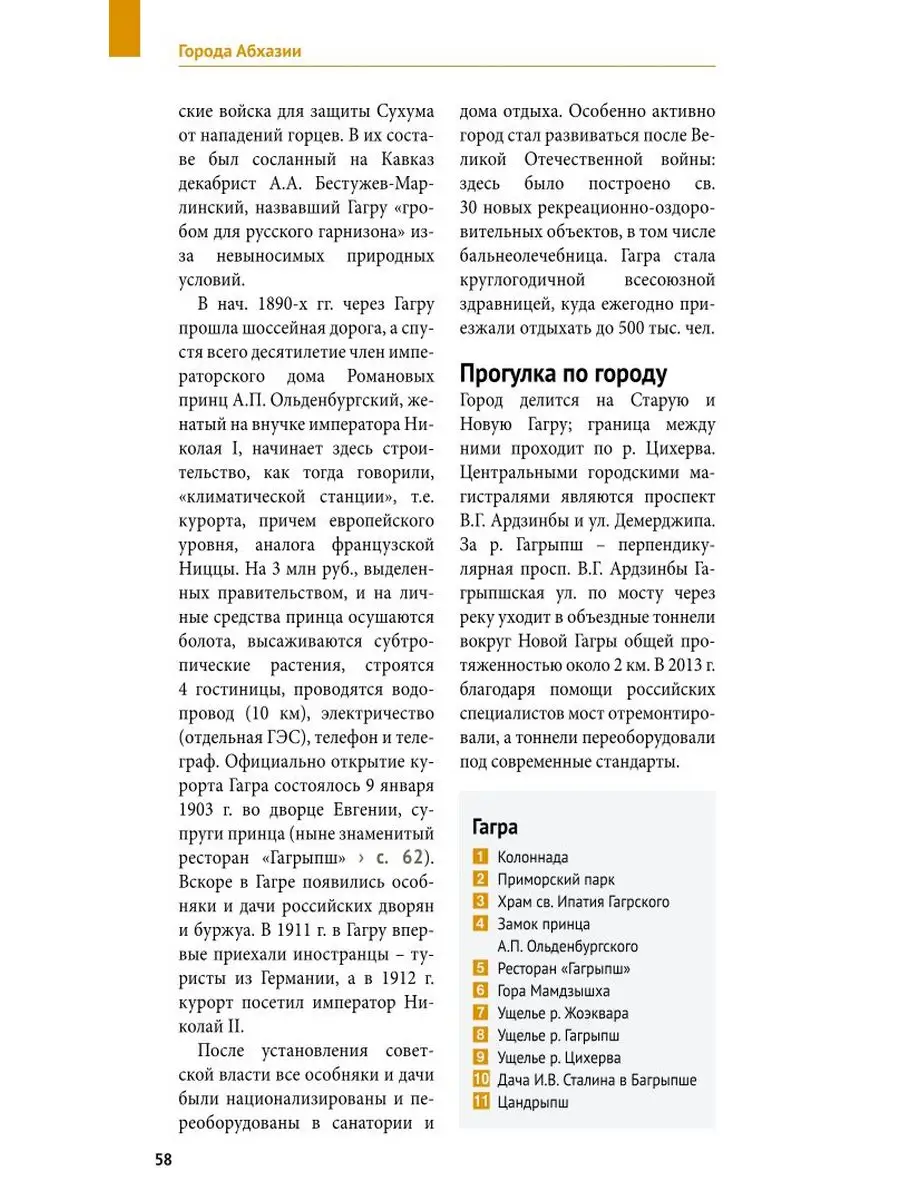 Города Абхазии

ские войска для защиты Сухума от нападений горцев. В их составе был сосланный на Кавказ декабрист А.А. Бестужев-Марлинский, назвавший Гагру «гробом для русского гарнизона» из-за невыносимых природных условий.

В нач. 1890-х гг. через Гагру прошла шоссейная дорога, а спустя всего десятилетие член императорского дома Романовых принц А.П. Ольденбургский, женатый на внучке императора Николая I, начинает здесь строительство, как тогда говорили, «климатической станции», т.е. курорта, причем европейского уровня, аналога французской Ниццы. На 3 млн руб., выделенных правительством, и на личные средства принца осушаются болота, высаживаются субтропические растения, строятся 4 гостиницы, проводятся водопровод (10 км), электричество (отдельная ГЭС), телефон и телеграф. Официально открытие курорта Гагра состоялось 9 января 1903 г. во дворце Евгении, супруги принца (ныне знаменитый ресторан «Гагрыпш» › с. 62). Вскоре в Гагре появились особняки и дачи российских дворян и буржуа. В 1911 г. в Гагру впервые приехали иностранцы – туристы из Германии, а в 1912 г. курорт посетил император Николай II.

После установления советской власти все особняки и дачи были национализированы и переоборудованы в санатории и дома отдыха. Особенно активно город стал развиваться после Великой Отечественной войны: здесь было построено св. 30 новых рекреационно-оздоровительных объектов, в том числе бальнеолечебница. Гагра стала круглогодичной всесоюзной здравницей, куда ежегодно приезжали отдыхать до 500 тыс. чел.

Прогулка по городу

Город делится на Старую и Новую Гагру; граница между ними проходит по р. Цихерва. Центральными городскими магистралями являются проспект В.Г. Ардзинбы и ул. Демерджипа. За р. Гагрыпш – перпендикулярная просп. В.Г. Ардзинбы Гагрыпшская ул. по мосту через реку уходит в объездные тоннели вокруг Новой Гагры общей протяженностью около 2 км. В 2013 г. благодаря помощи российских специалистов мост отремонтировали, а тоннели переоборудовали под современные стандарты.

Гагра
1 Колоннада
2 Приморский парк
3 Храм св. Ипатия Гагрского
4 Замок принца А.П. Ольденбургского
5 Ресторан «Гагрыпш»
6 Гора Мамдзышха
7 Ущелье р. Жоэквара
8 Ущелье р. Гагрыпш
9 Ущелье р. Цихерва
10 Дача И.В. Сталина в Багрыпше
11 Цандрыпш

58